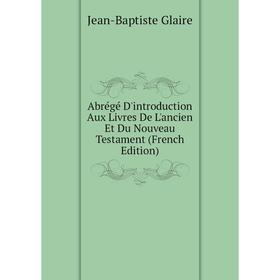 Jean-Baptiste Glaire

Abrégé D'introduction Aux Livres De L'ancien Et Du Nouveau Testament (French Edition)